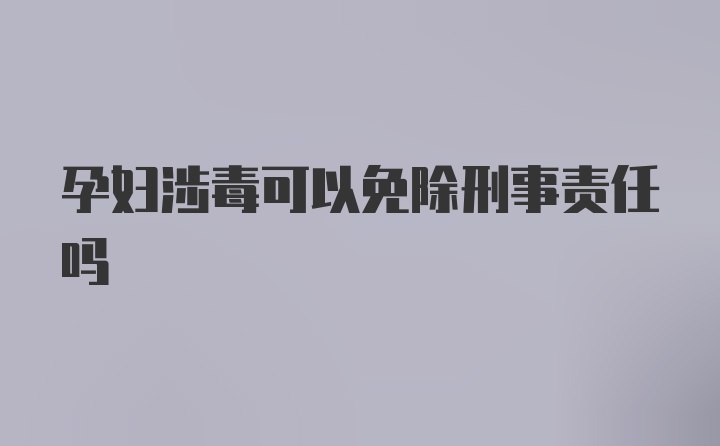 孕妇涉毒可以免除刑事责任吗